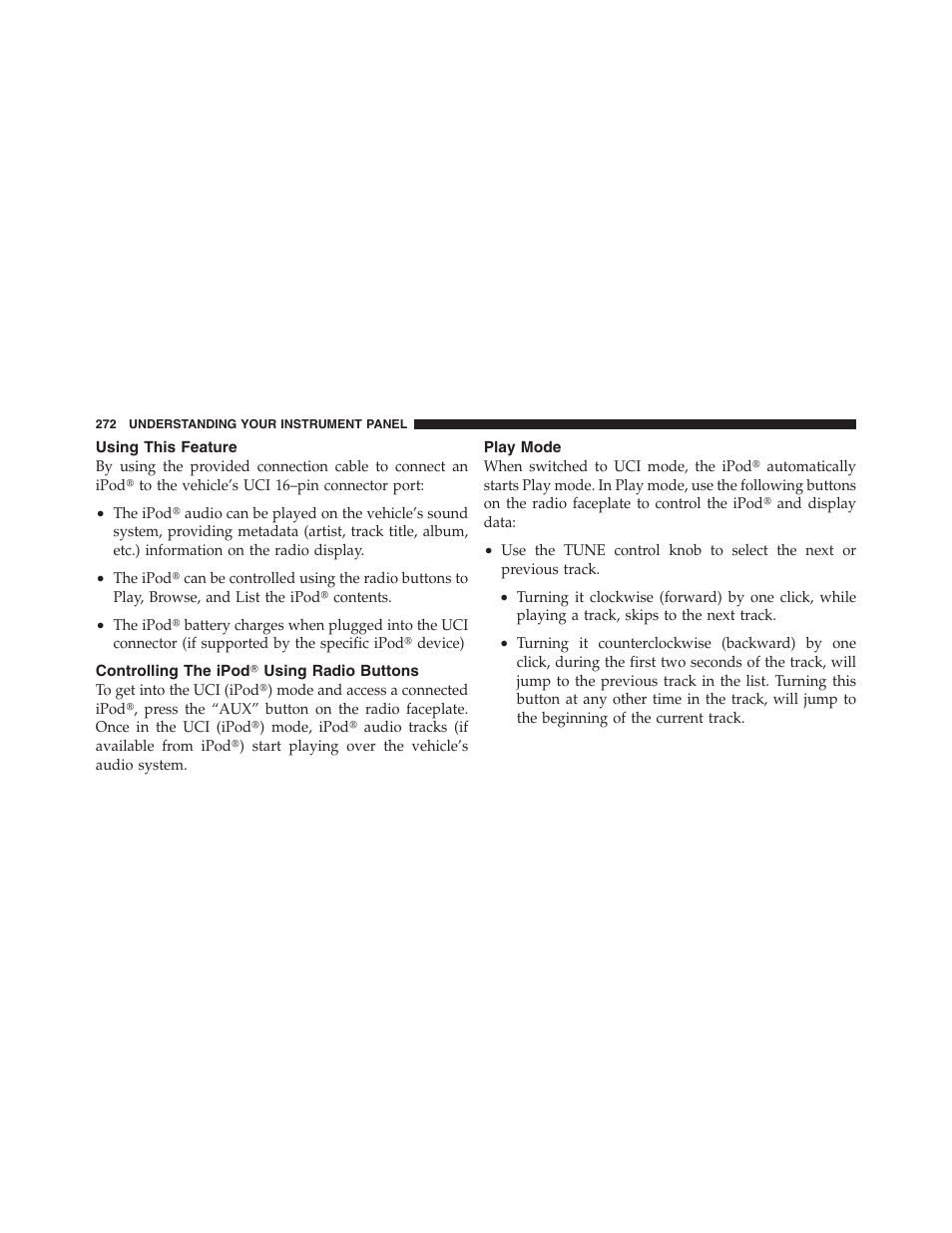 272 UNDERSTANDING YOUR INSTRUMENT PANEL

Using This Feature

By using the provided connection cable to connect an iPod® to the vehicle's UCI 16–pin connector port:

• The iPod® audio can be played on the vehicle's sound system, providing metadata (artist, track title, album, etc.) information on the radio display.

• The iPod® can be controlled using the radio buttons to Play, Browse, and List the iPod® contents.

• The iPod® battery charges when plugged into the UCI connector (if supported by the specific iPod® device)

Controlling The iPod® Using Radio Buttons

To get into the UCI (iPod®) mode and access a connected iPod®, press the "AUX" button on the radio faceplate. Once in the UCI (iPod®) mode, iPod® audio tracks (if available from iPod®) start playing over the vehicle's audio system.

Play Mode

When switched to UCI mode, the iPod® automatically starts Play mode. In Play mode, use the following buttons on the radio faceplate to control the iPod® and display data:

• Use the TUNE control knob to select the next or previous track.

• Turning it clockwise (forward) by one click, while playing a track, skips to the next track.

• Turning it counterclockwise (backward) by one click, during the first two seconds of the track, will jump to the previous track in the list. Turning this button at any other time in the track, will jump to the beginning of the current track.